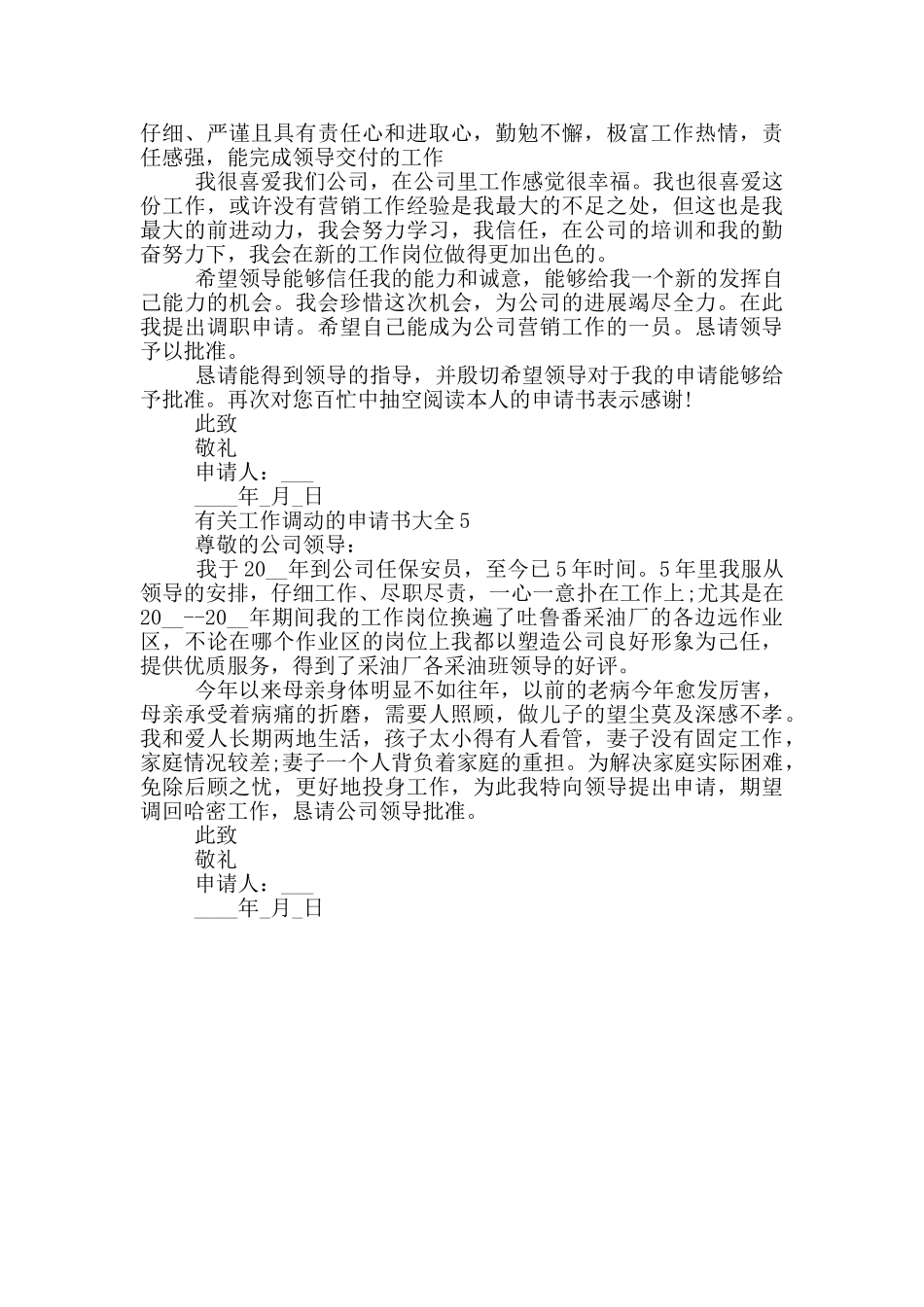 仔细、严谨且具有责任心和进取心，勤勉不懈，极富工作热情，责任感强，能完成领导交付的工作

我很喜爱我们公司，在公司里工作感觉很幸福。我也很喜爱这份工作，或许没有营销工作经验是我最大的不足之处，但这也是我最大的前进动力，我会努力学习，我信任，在公司的培训和我的勤奋努力下，我会在新的工作岗位做得更加出色的。

希望领导能够信任我的能力和诚意，能够给我一个新的发挥自己能力的机会。我会珍惜这次机会，为公司的进展竭尽全力。在此我提出调职申请。希望自己能成为公司营销工作的一员。恳请领导予以批准。

恳请能得到领导的指导，并殷切希望领导对于我的申请能够给予批准。再次对您百忙中抽空阅读本人的申请书表示感谢!

此致

敬礼

申请人：___

____年_月_日

有关工作调动的申请书大全5

尊敬的公司领导：

我于20__年到公司任保安员，至今已5年时间。5年里我服从领导的安排，仔细工作、尽职尽责，一心一意扑在工作上;尤其是在20__--20__年期间我的工作岗位换遍了吐鲁番采油厂的各边远作业区，不论在哪个作业区的岗位上我都以塑造公司良好形象为己任，提供优质服务，得到了采油厂各采油班领导的好评。

今年以来母亲身体明显不如往年，以前的老病今年愈发厉害，母亲承受着病痛的折磨，需要人照顾，做儿子的望尘莫及深感不孝。我和爱人长期两地生活，孩子太小得有人看管，妻子没有固定工作，家庭情况较差;妻子一个人背负着家庭的重担。为解决家庭实际困难，免除后顾之忧，更好地投身工作，为此我特向领导提出申请，期望调回哈密工作，恳请公司领导批准。

此致

敬礼

申请人：___

____年_月_日